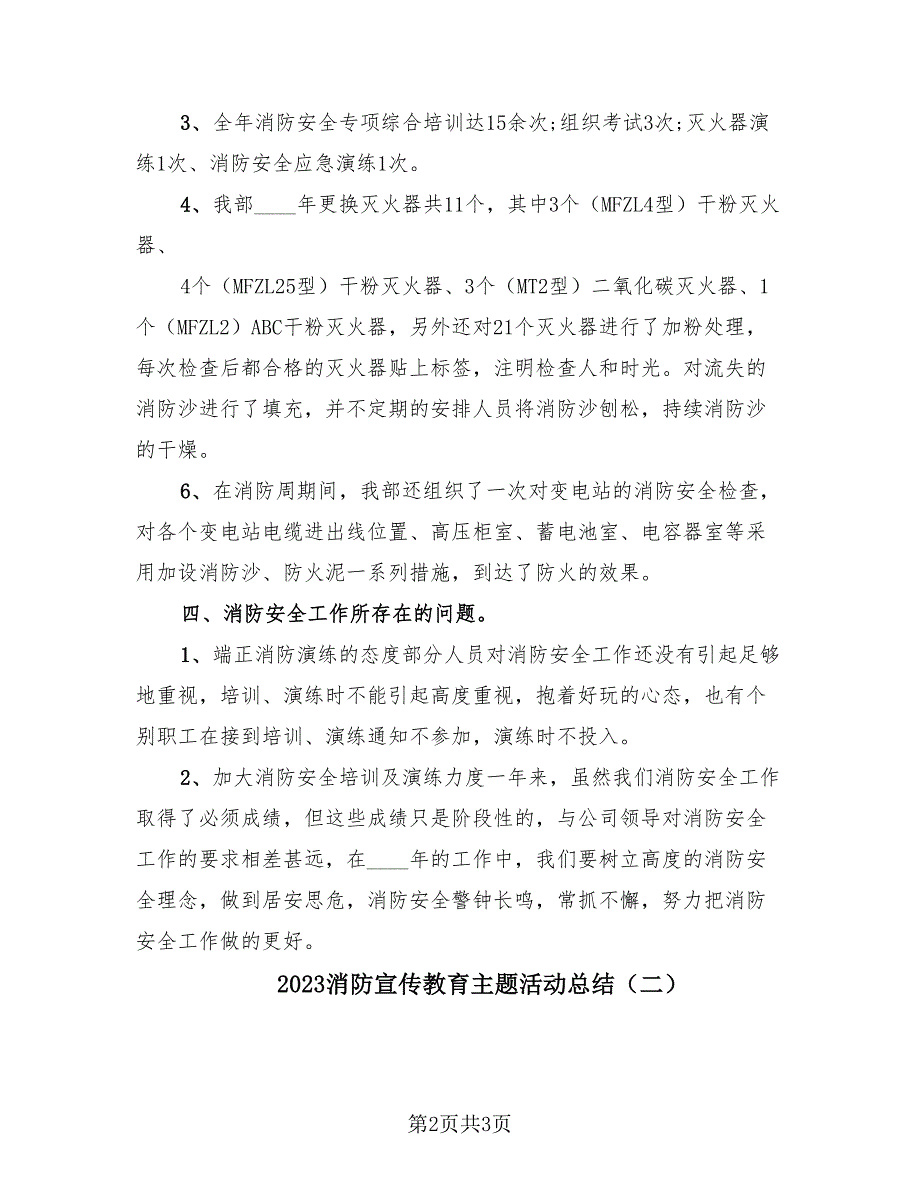 3、全年消防安全专项综合培训达15余次;组织考试3次;灭火器演练1次、消防安全应急演练1次。

4、我部____年更换灭火器共11个，其中3个（MFZL4型）干粉灭火器、

4个（MFZL25型）干粉灭火器、3个（MT2型）二氧化碳灭火器、1个（MFZL2）ABC干粉灭火器，另外还对21个灭火器进行了加粉处理，每次检查后都合格的灭火器贴上标签，注明检查人和时光。对流失的消防沙进行了填充，并不定期的安排人员将消防沙刨松，持续消防沙的干燥。

6、在消防周期间，我部还组织了一次对变电站的消防安全检查，对各个变电站电缆进出线位置、高压柜室、蓄电池室、电容器室等采用加设消防沙、防火泥一系列措施，到达了防火的效果。

四、消防安全工作所存在的问题。

1、端正消防演练的态度部分人员对消防安全工作还没有引起足够地重视，培训、演练时不能引起高度重视，抱着好玩的心态，也有个别职工在接到培训、演练通知不参加，演练时不投入。

2、加大消防安全培训及演练力度一年来，虽然我们消防安全工作取得了必须成绩，但这些成绩只是阶段性的，与公司领导对消防安全工作的要求相差甚远，在____年的工作中，我们要树立高度的消防安全理念，做到居安思危，消防安全警钟长鸣，常抓不懈，努力把消防安全工作做的更好。

2023消防宣传教育主题活动总结（二）

第2页共3页